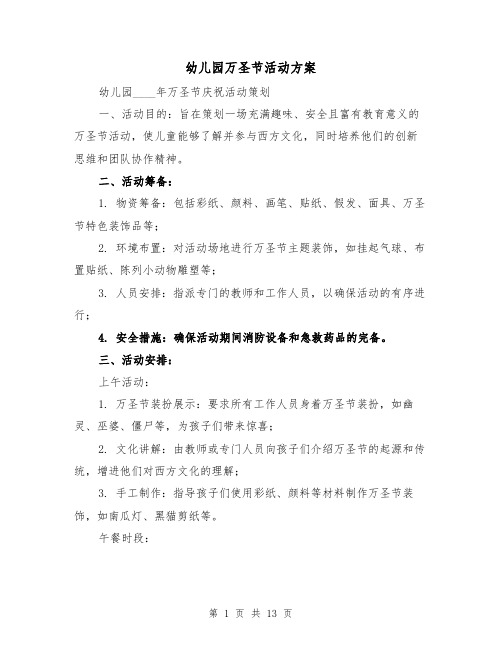 幼儿园万圣节活动方案

幼儿园____年万圣节庆祝活动策划

一、活动目的：旨在策划一场充满趣味、安全且富有教育意义的万圣节活动，使儿童能够了解并参与西方文化，同时培养他们的创新思维和团队协作精神。

二、活动筹备：

1. 物资筹备：包括彩纸、颜料、画笔、贴纸、假发、面具、万圣节特色装饰品等；

2. 环境布置：对活动场地进行万圣节主题装饰，如挂起气球、布置贴纸、陈列小动物雕塑等；

3. 人员安排：指派专门的教师和工作人员，以确保活动的有序进行；

4. 安全措施：确保活动期间消防设备和急救药品的完备。

三、活动安排：

上午活动：

1. 万圣节装扮展示：要求所有工作人员身着万圣节装扮，如幽灵、巫婆、僵尸等，为孩子们带来惊喜；

2. 文化讲解：由教师或专门人员向孩子们介绍万圣节的起源和传统，增进他们对西方文化的理解；

3. 手工制作：指导孩子们使用彩纸、颜料等材料制作万圣节装饰，如南瓜灯、黑猫剪纸等。

午餐时段：

第 1 页 共 13 页